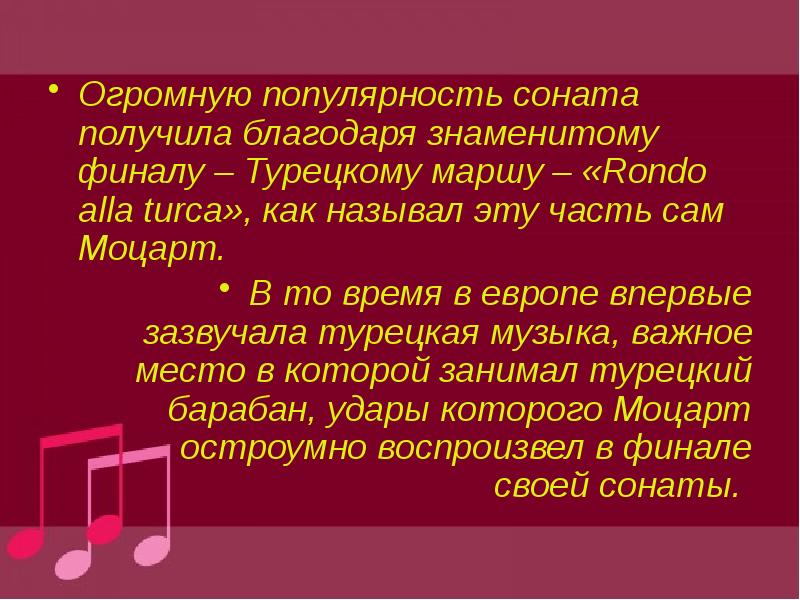 • Огромную популярность соната получила благодаря знаменитому финалу – Турецкому маршу – «Rondo alla turca», как называл эту часть сам Моцарт.

• В то время в европе впервые зазвучала турецкая музыка, важное место в которой занимал турецкий барабан, удары которого Моцарт остроумно воспроизвел в финале своей сонаты.